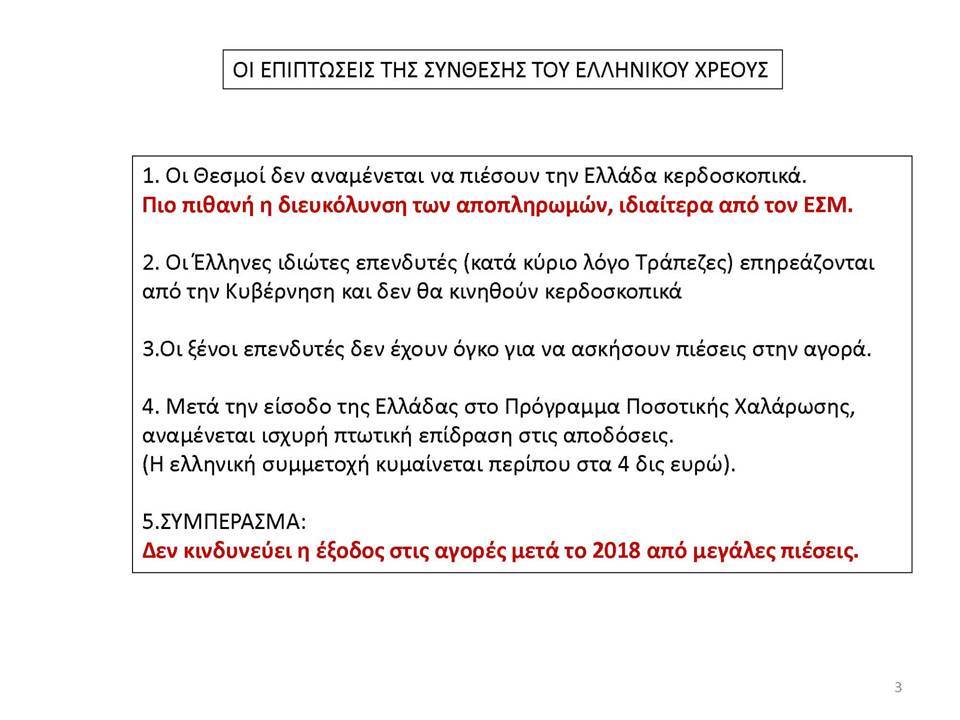 ΟΙ ΕΠΙΠΤΩΣΕΙΣ ΤΗΣ ΣΥΝΘΕΣΗΣ ΤΟΥ ΕΛΛΗΝΙΚΟΥ ΧΡΕΟΥΣ

1. Οι Θεσμοί δεν αναμένεται να πιέσουν την Ελλάδα κερδοσκοπικά.
Πιο πιθανή η διευκόλυνση των αποπληρωμών, ιδιαίτερα από τον ΕΣΜ.

2. Οι Έλληνες ιδιώτες επενδυτές (κατά κύριο λόγο Τράπεζες) επηρεάζονται από την Κυβέρνηση και δεν θα κινηθούν κερδοσκοπικά

3.Οι ξένοι επενδυτές δεν έχουν όγκο για να ασκήσουν πιέσεις στην αγορά.

4. Μετά την είσοδο της Ελλάδας στο Πρόγραμμα Ποσοτικής Χαλάρωσης, αναμένεται ισχυρή πτωτική επίδραση στις αποδόσεις.
(Η ελληνική συμμετοχή κυμαίνεται περίπου στα 4 δις ευρώ).

5.ΣΥΜΠΕΡΑΣΜΑ:
Δεν κινδυνεύει η έξοδος στις αγορές μετά το 2018 από μεγάλες πιέσεις.

3